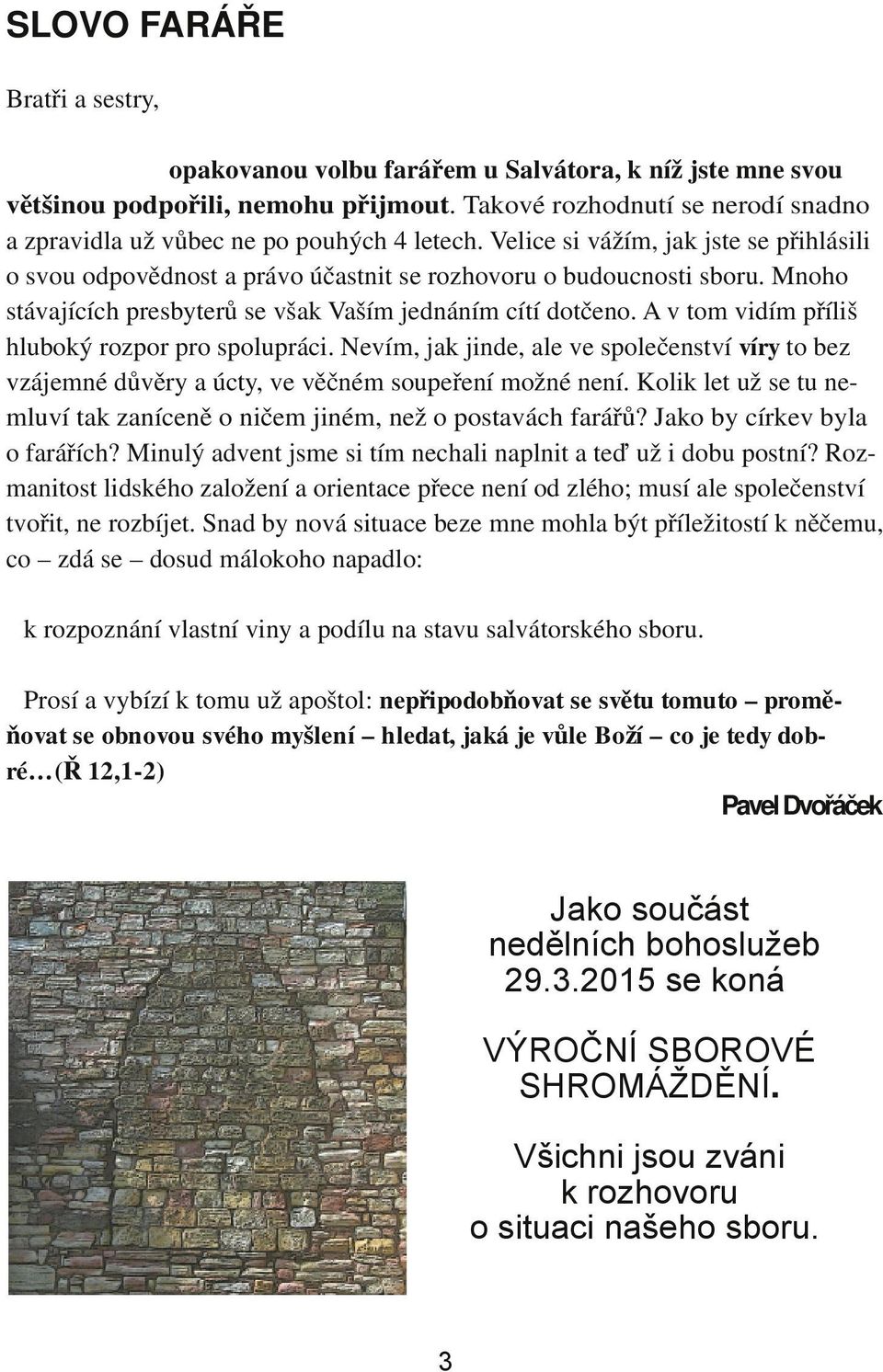 SLOVO FARÁŘE

Bratři a sestry,

opakovanou volbu farářem u Salvátora, k níž jste mne svou většinou podpořili, nemohu přijmout. Takové rozhodnutí se nerodí snadno a zpravidla už vůbec ne po pouhých 4 letech. Velice si vážím, jak jste se přihlásili o svou odpovědnost a právo účastnit se rozhovoru o budoucnosti sboru. Mnoho stávajících presbyterů se však Vaším jednáním cítí dotčeno. A v tom vidím příliš hluboký rozpor pro spolupráci. Nevím, jak jinde, ale ve společenství víry to bez vzájemné důvěry a úcty, ve věčném soupeření možné není. Kolik let už se tu nemluví tak zaníceně o ničem jiném, než o postavách farářů? Jako by církev byla o farářích? Minulý advent jsme si tím nechali naplnit a teď už i dobu postní? Rozmanitost lidského založení a orientace přece není od zlého; musí ale společenství tvořit, ne rozbíjet. Snad by nová situace beze mne mohla být příležitostí k něčemu, co – zdá se – dosud málokoho napadlo:

k rozpoznání vlastní viny a podílu na stavu salvátorského sboru.

Prosí a vybízí k tomu už apoštol: nepřipodobňovat se světu tomuto – proměňovat se obnovou svého myšlení – hledat, jaká je vůle Boží – co je tedy dobré…(Ř 12,1-2)

Pavel Dvořáček

Jako součást nedělních bohoslužeb 29.3.2015 se koná

VÝROČNÍ SBOROVÉ SHROMÁŽDĚNÍ.

Všichni jsou zváni k rozhovoru o situaci našeho sboru.

3